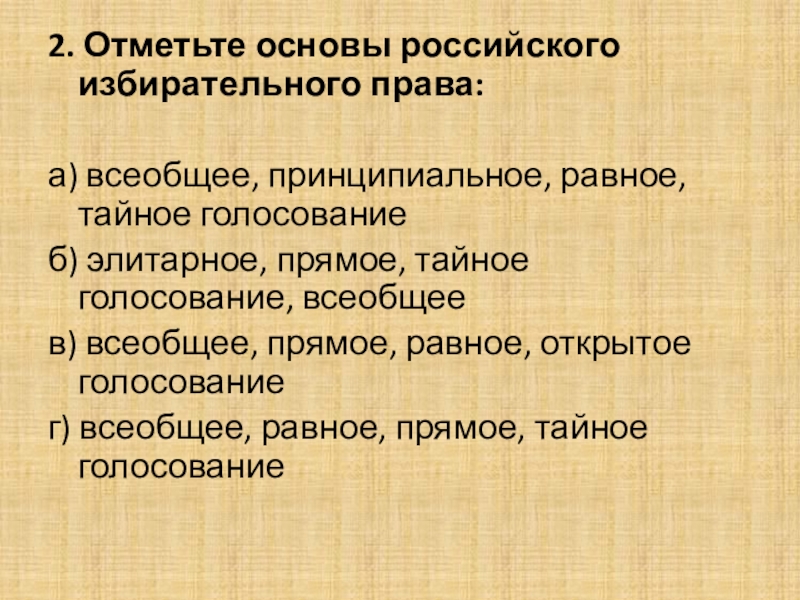 2. Отметьте основы российского избирательного права:

а) всеобщее, принципиальное, равное, тайное голосование

б) элитарное, прямое, тайное голосование, всеобщее

в) всеобщее, прямое, равное, открытое голосование

г) всеобщее, равное, прямое, тайное голосование